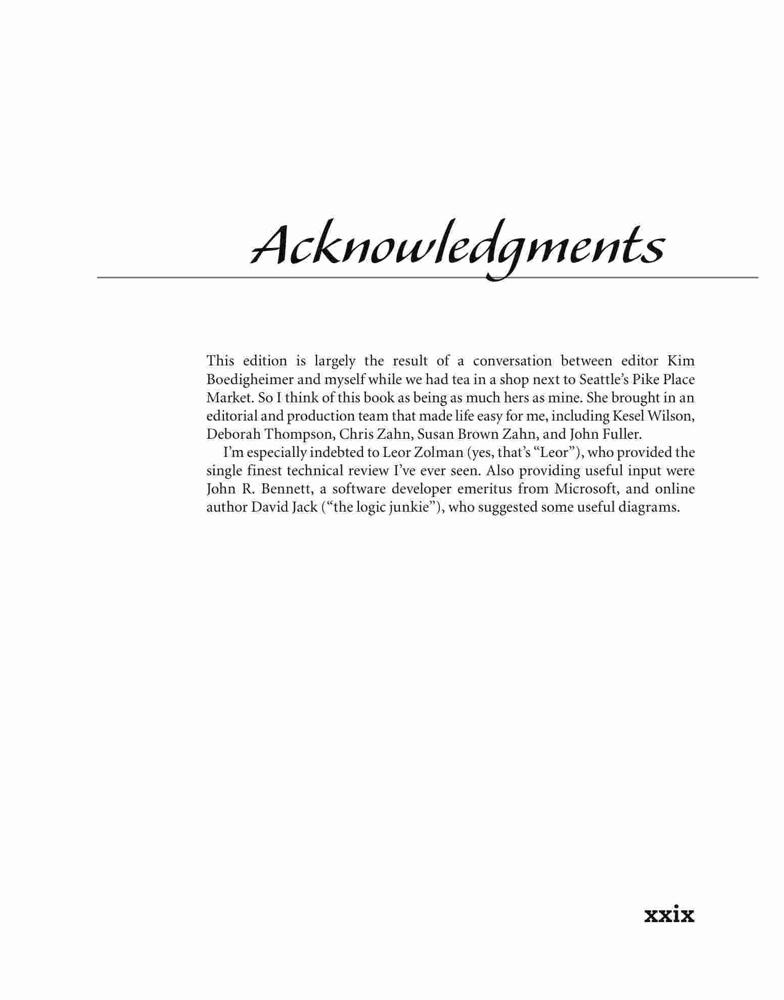 Acknowledgments

This edition is largely the result of a conversation between editor Kim Boedigheimer and myself while we had tea in a shop next to Seattle's Pike Place Market. So I think of this book as being as much hers as mine. She brought in an editorial and production team that made life easy for me, including Kesel Wilson, Deborah Thompson, Chris Zahn, Susan Brown Zahn, and John Fuller.

I'm especially indebted to Leor Zolman (yes, that's "Leor"), who provided the single finest technical review I've ever seen. Also providing useful input were John R. Bennett, a software developer emeritus from Microsoft, and online author David Jack ("the logic junkie"), who suggested some useful diagrams.

xxix